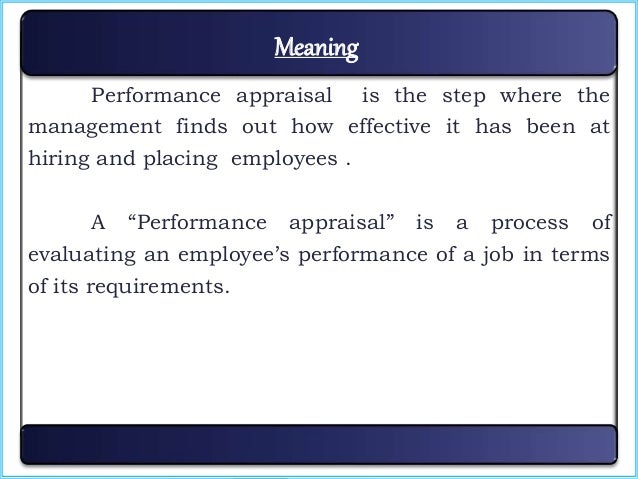 Meaning

Performance appraisal is the step where the management finds out how effective it has been at hiring and placing employees .

A “Performance appraisal” is a process of evaluating an employee’s performance of a job in terms of its requirements.